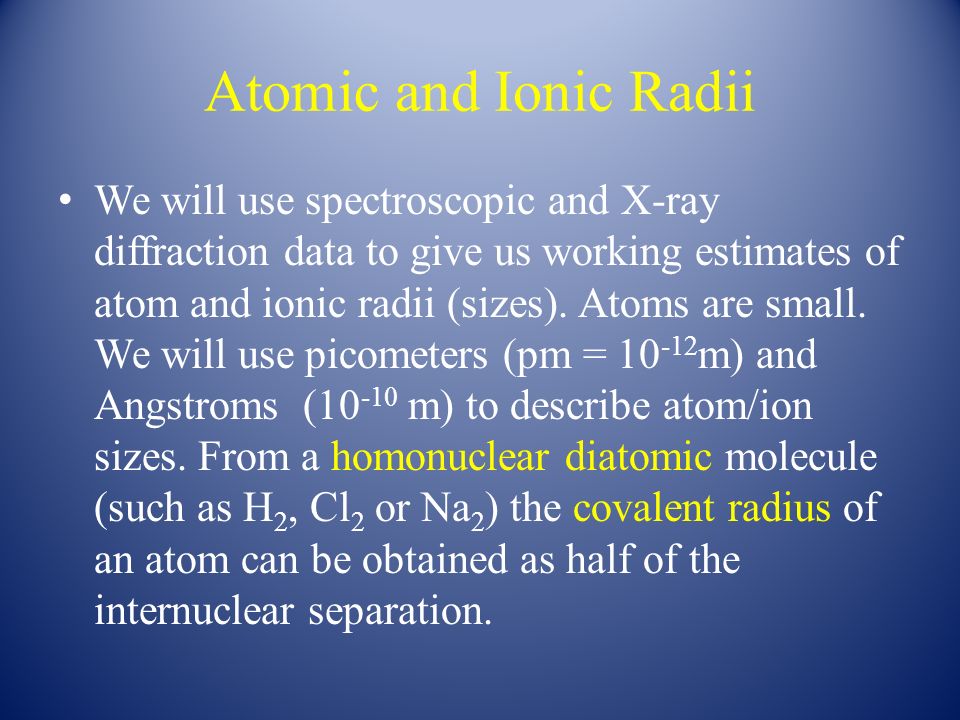 Atomic and Ionic Radii

• We will use spectroscopic and X-ray diffraction data to give us working estimates of atom and ionic radii (sizes). Atoms are small. We will use picometers (pm = $10^{-12}$m) and Angstroms ($10^{-10}$ m) to describe atom/ion sizes. From a homonuclear diatomic molecule (such as $H_2$, $Cl_2$ or $Na_2$) the covalent radius of an atom can be obtained as half of the internuclear separation.